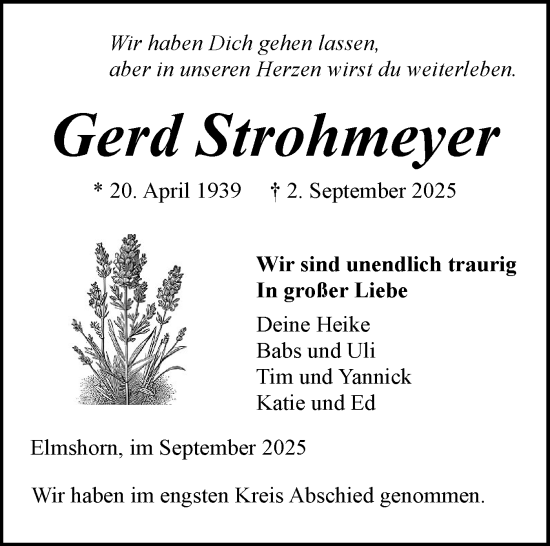 Wir haben Dich gehen lassen,
aber in unseren Herzen wirst du weiterleben.

Gerd Strohmeyer

* 20. April 1939 † 2. September 2025

Wir sind unendlich traurig
In großer Liebe

Deine Heike
Babs und Uli
Tim und Yannick
Katie und Ed

Elmshorn, im September 2025

Wir haben im engsten Kreis Abschied genommen.